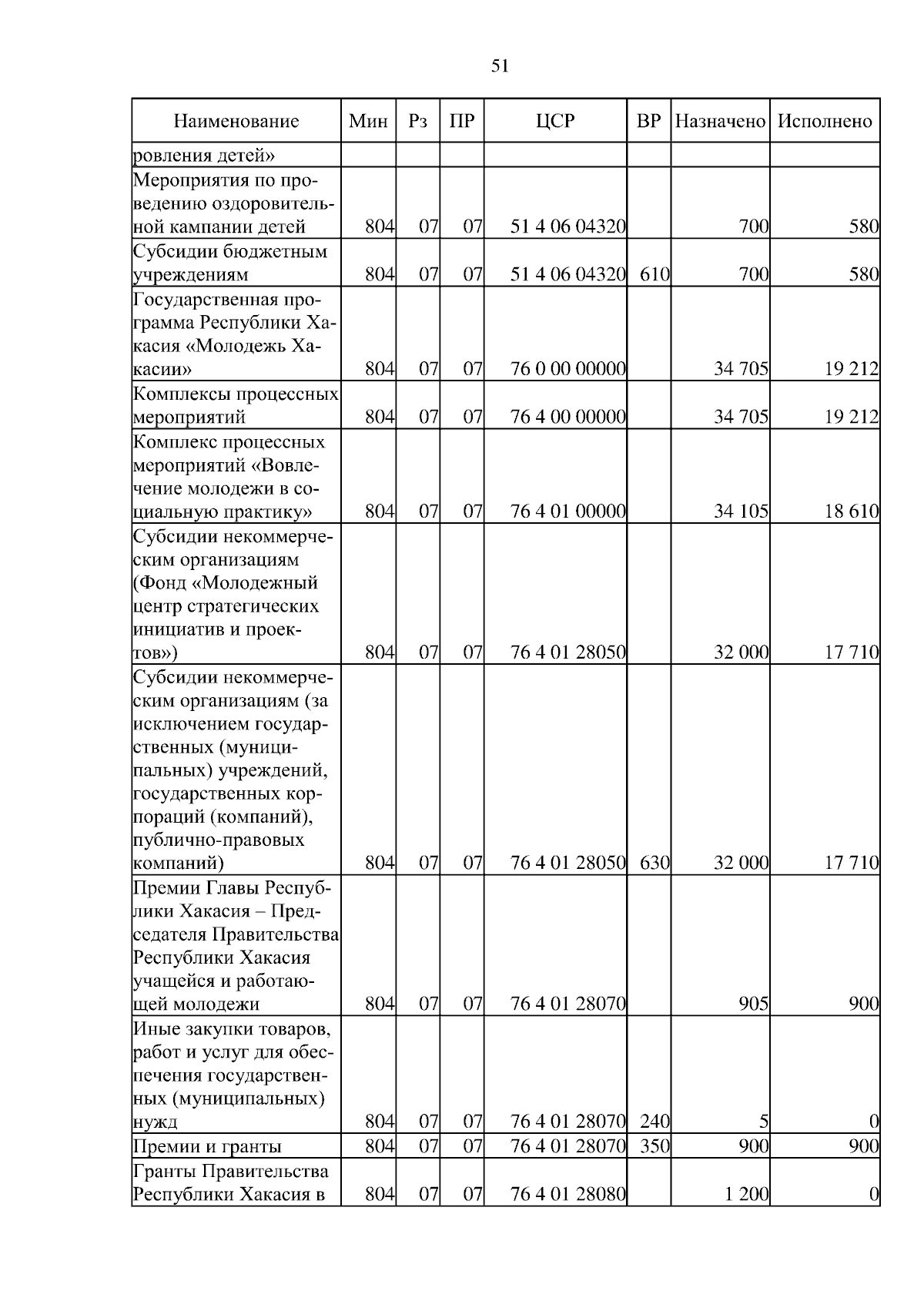 51

| Наименование | Мин | Рз | ПР | ЦСР | ВР | Назначено | Исполнено |
|---|---|---|---|---|---|---|---|
| ровления детей» | | | | | | | |
| Мероприятия по проведению оздоровительной кампании детей | 804 | 07 | 07 | 51 4 06 04320 | | 700 | 580 |
| Субсидии бюджетным учреждениям | 804 | 07 | 07 | 51 4 06 04320 | 610 | 700 | 580 |
| Государственная программа Республики Хакасия «Молодежь Хакасии» | 804 | 07 | 07 | 76 0 00 00000 | | 34 705 | 19 212 |
| Комплексы процессных мероприятий | 804 | 07 | 07 | 76 4 00 00000 | | 34 705 | 19 212 |
| Комплекс процессных мероприятий «Вовлечение молодежи в социальную практику» | 804 | 07 | 07 | 76 4 01 00000 | | 34 105 | 18 610 |
| Субсидии некоммерческим организациям (Фонд «Молодежный центр стратегических инициатив и проектов») | 804 | 07 | 07 | 76 4 01 28050 | | 32 000 | 17 710 |
| Субсидии некоммерческим организациям (за исключением государственных (муниципальных) учреждений, государственных корпораций (компаний), публично-правовых компаний) | 804 | 07 | 07 | 76 4 01 28050 | 630 | 32 000 | 17 710 |
| Премии Главы Республики Хакасия – Председателя Правительства Республики Хакасия учащейся и работающей молодежи | 804 | 07 | 07 | 76 4 01 28070 | | 905 | 900 |
| Иные закупки товаров, работ и услуг для обеспечения государственных (муниципальных) нужд | 804 | 07 | 07 | 76 4 01 28070 | 240 | 5 | 0 |
| Премии и гранты | 804 | 07 | 07 | 76 4 01 28070 | 350 | 900 | 900 |
| Гранты Правительства Республики Хакасия в | 804 | 07 | 07 | 76 4 01 28080 | | 1 200 | 0 |